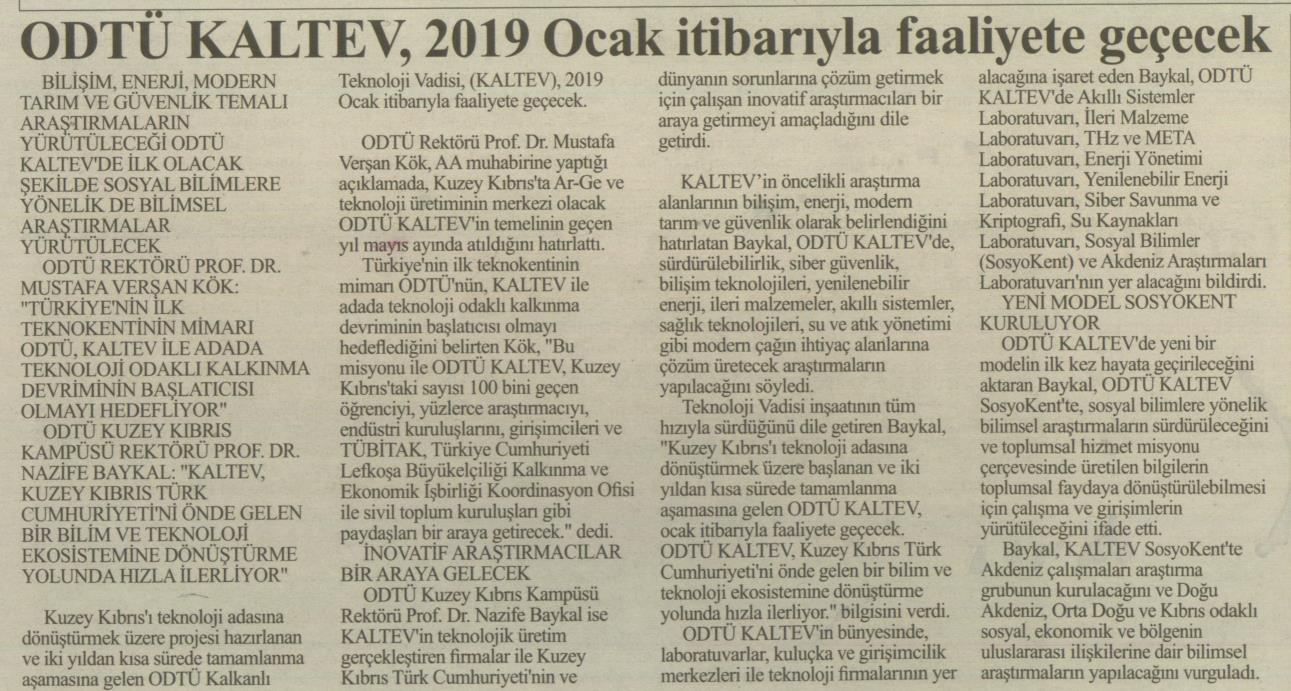 ODTÜ KALTEV, 2019 Ocak itibarıyla faaliyete geçecek

BİLİŞİM, ENERJİ, MODERN TARIM VE GÜVENLİK TEMALI ARAŞTIRMALARIN YÜRÜTÜLECEĞİ ODTÜ KALTEV'DE İLK OLACAK ŞEKİLDE SOSYAL BİLİMLERE YÖNELİK DE BİLİMSEL ARAŞTIRMALAR YÜRÜTÜLECEK

ODTÜ REKTÖRÜ PROF. DR. MUSTAFA VERŞAN KÖK: "TÜRKİYE'NİN İLK TEKNOKENTİNİN MİMARI ODTÜ, KALTEV İLE ADADA TEKNOLOJİ ODAKLI KALKINMA DEVRİMİNİN BAŞLATICISI OLMAYI HEDEFLİYOR"

ODTÜ KUZEY KIBRIS KAMPÜSÜ REKTÖRÜ PROF. DR. NAZİFE BAYKAL: "KALTEV, KUZEY KIBRIS TÜRK CUMHURİYETİ'Nİ ÖNDE GELEN BİR BİLİM VE TEKNOLOJİ EKOSİSTEMİNE DÖNÜŞTÜRME YOLUNDA HIZLA İLERLİYOR"

Kuzey Kıbrıs'ı teknoloji adasına dönüştürmek üzere projesi hazırlanan ve iki yıldan kısa sürede tamamlanma aşamasına gelen ODTÜ Kalkanlı Teknoloji Vadisi, (KALTEV), 2019 Ocak itibarıyla faaliyete geçecek.

ODTÜ Rektörü Prof. Dr. Mustafa Verşan Kök, AA muhabirine yaptığı açıklamada, Kuzey Kıbrıs'ta Ar-Ge ve teknoloji üretiminin merkezi olacak ODTÜ KALTEV'in temelinin geçen yıl mayıs ayında atıldığını hatırlattı.

Türkiye'nin ilk teknokentinin mimarı ODTÜ'nün, KALTEV ile adada teknoloji odaklı kalkınma devriminin başlatıcısı olmayı hedeflediğini belirten Kök, "Bu misyonu ile ODTÜ KALTEV, Kuzey Kıbrıs'taki sayısı 100 bini geçen öğrenciyi, yüzlerce araştırmacıyı, endüstri kuruluşlarını, girişimcileri ve TÜBİTAK, Türkiye Cumhuriyeti Lefkoşa Büyükelçiliği Kalkınma ve Ekonomik İşbirliği Koordinasyon Ofisi ile sivil toplum kuruluşları gibi paydaşları bir araya getirecek." dedi.

İNOVATİF ARAŞTIRMACILAR BİR ARAYA GELECEK

ODTÜ Kuzey Kıbrıs Kampüsü Rektörü Prof. Dr. Nazife Baykal ise KALTEV'in teknolojik üretim gerçekleştiren firmalar ile Kuzey Kıbrıs Türk Cumhuriyeti'nin ve dünyanın sorunlarına çözüm getirmek için çalışan inovatif araştırmacıları bir araya getirmeyi amaçladığını dile getirdi.

KALTEV'in öncelikli araştırma alanlarının bilişim, enerji, modern tarım ve güvenlik olarak belirlendiğini hatırlatan Baykal, ODTÜ KALTEV'de, sürdürülebilirlik, siber güvenlik, bilişim teknolojileri, yenilenebilir enerji, ileri malzemeler, akıllı sistemler, sağlık teknolojileri, su ve atık yönetimi gibi modern çağın ihtiyaç alanlarına çözüm üretecek araştırmaların yapılacağını söyledi.

Teknoloji Vadisi inşaatının tüm hızıyla sürdüğünü dile getiren Baykal, "Kuzey Kıbrıs'ı teknoloji adasına dönüştürmek üzere başlanan ve iki yıldan kısa sürede tamamlanma aşamasına gelen ODTÜ KALTEV, ocak itibarıyla faaliyete geçecek. ODTÜ KALTEV, Kuzey Kıbrıs Türk Cumhuriyeti'ni önde gelen bir bilim ve teknoloji ekosistemine dönüştürme yolunda hızla ilerliyor." bilgisini verdi.

ODTÜ KALTEV'in bünyesinde, laboratuvarlar, kuluçka ve girişimcilik merkezleri ile teknoloji firmalarının yer alacağına işaret eden Baykal, ODTÜ KALTEV'de Akıllı Sistemler Laboratuvarı, İleri Malzeme Laboratuvarı, THz ve META Laboratuvarı, Enerji Yönetimi Laboratuvarı, Yenilenebilir Enerji Laboratuvarı, Siber Savunma ve Kriptografi, Su Kaynakları Laboratuvarı, Sosyal Bilimler (SosyoKent) ve Akdeniz Araştırmaları Laboratuvarı'nın yer alacağını bildirdi.

YENİ MODEL SOSYOKENT KURULUYOR

ODTÜ KALTEV'de yeni bir modelin ilk kez hayata geçirileceğini aktaran Baykal, ODTÜ KALTEV SosyoKent'te, sosyal bilimlere yönelik bilimsel araştırmaların sürdürüleceğini ve toplumsal hizmet misyonu çerçevesinde üretilen bilgilerin toplumsal faydaya dönüştürülebilmesi için çalışma ve girişimlerin yürütüleceğini ifade etti.

Baykal, KALTEV SosyoKent'te Akdeniz çalışmaları araştırma grubunun kurulacağını ve Doğu Akdeniz, Orta Doğu ve Kıbrıs odaklı sosyal, ekonomik ve bölgenin uluslararası ilişkilerine dair bilimsel araştırmaların yapılacağını vurguladı.